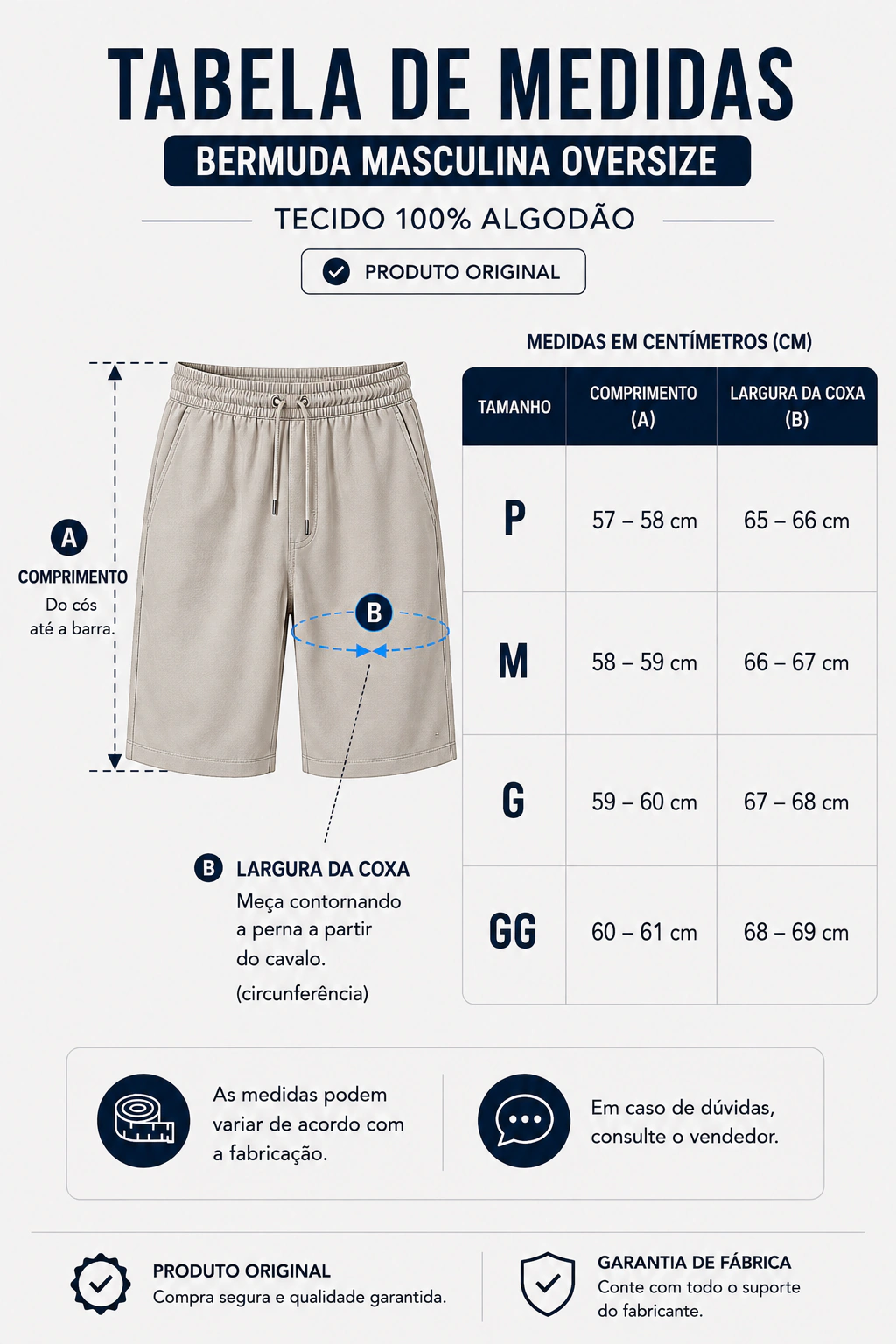 TABELA DE MEDIDAS

BERMUDA MASCULINA OVERSIZE

TECIDO 100% ALGODÃO

PRODUTO ORIGINAL

A
COMPRIMENTO
Do cós até a barra.

B

B LARGURA DA COXA
Meça contornando a perna a partir do cavalo.
(circunferência)

MEDIDAS EM CENTÍMETROS (CM)

| TAMANHO | COMPRIMENTO (A) | LARGURA DA COXA (B) |
|---|---|---|
| P | 57 – 58 cm | 65 – 66 cm |
| M | 58 – 59 cm | 66 – 67 cm |
| G | 59 – 60 cm | 67 – 68 cm |
| GG | 60 – 61 cm | 68 – 69 cm |

As medidas podem variar de acordo com a fabricação.

Em caso de dúvidas, consulte o vendedor.

PRODUTO ORIGINAL
Compra segura e qualidade garantida.

GARANTIA DE FÁBRICA
Conte com todo o suporte do fabricante.